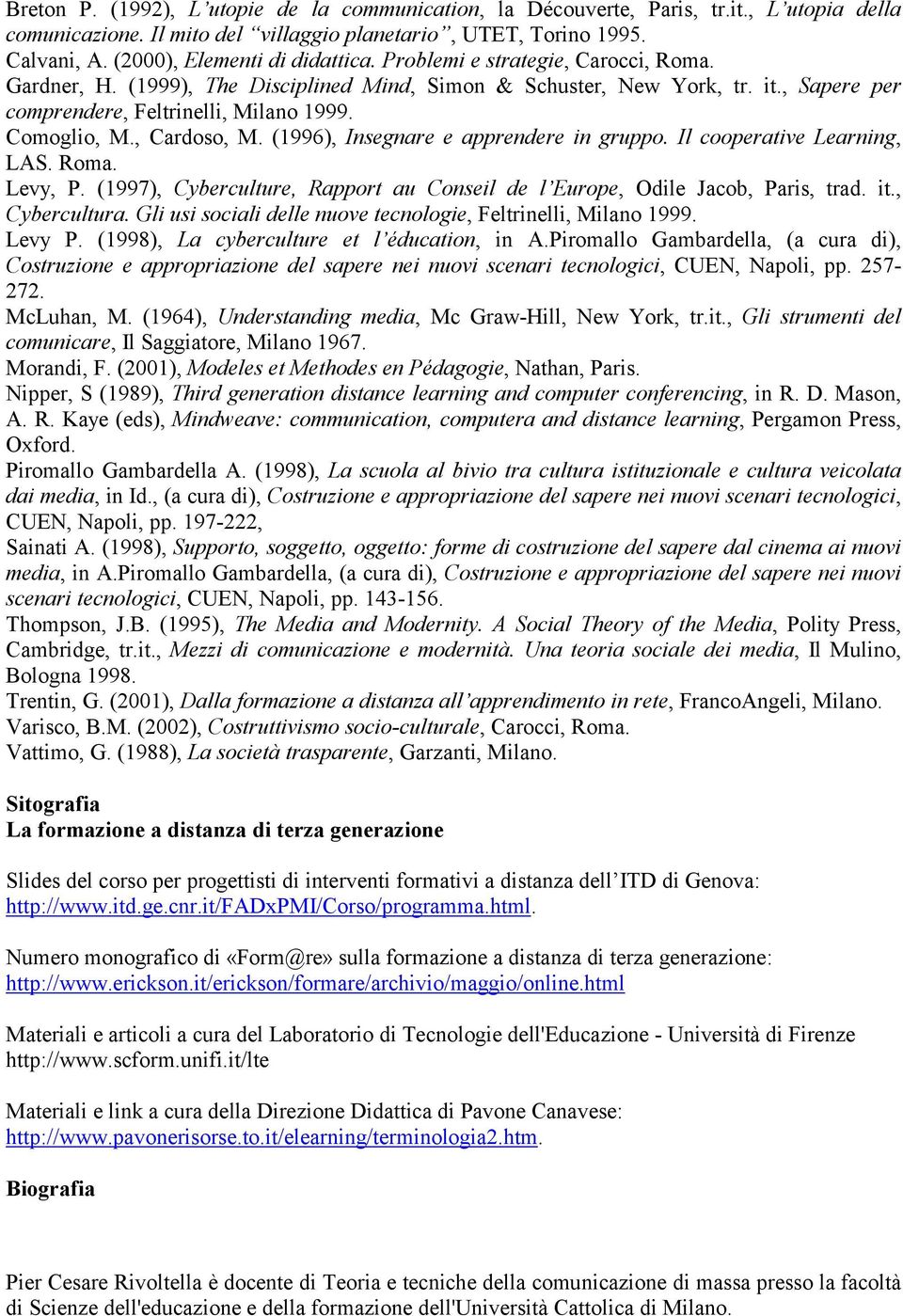 Breton P. (1992), L'utopie de la communication, la Découverte, Paris, tr.it., L'utopia della comunicazione. Il mito del "villaggio planetario", UTET, Torino 1995.
Calvani, A. (2000), Elementi di didattica. Problemi e strategie, Carocci, Roma.
Gardner, H. (1999), The Disciplined Mind, Simon & Schuster, New York, tr. it., Sapere per comprendere, Feltrinelli, Milano 1999.
Comoglio, M., Cardoso, M. (1996), Insegnare e apprendere in gruppo. Il cooperative Learning, LAS. Roma.
Levy, P. (1997), Cyberculture, Rapport au Conseil de l'Europe, Odile Jacob, Paris, trad. it., Cybercultura. Gli usi sociali delle nuove tecnologie, Feltrinelli, Milano 1999.
Levy P. (1998), La cyberculture et l'éducation, in A.Piromallo Gambardella, (a cura di), Costruzione e appropriazione del sapere nei nuovi scenari tecnologici, CUEN, Napoli, pp. 257-272.
McLuhan, M. (1964), Understanding media, Mc Graw-Hill, New York, tr.it., Gli strumenti del comunicare, Il Saggiatore, Milano 1967.
Morandi, F. (2001), Modeles et Methodes en Pédagogie, Nathan, Paris.
Nipper, S (1989), Third generation distance learning and computer conferencing, in R. D. Mason, A. R. Kaye (eds), Mindweave: communication, computera and distance learning, Pergamon Press, Oxford.
Piromallo Gambardella A. (1998), La scuola al bivio tra cultura istituzionale e cultura veicolata dai media, in Id., (a cura di), Costruzione e appropriazione del sapere nei nuovi scenari tecnologici, CUEN, Napoli, pp. 197-222,
Sainati A. (1998), Supporto, soggetto, oggetto: forme di costruzione del sapere dal cinema ai nuovi media, in A.Piromallo Gambardella, (a cura di), Costruzione e appropriazione del sapere nei nuovi scenari tecnologici, CUEN, Napoli, pp. 143-156.
Thompson, J.B. (1995), The Media and Modernity. A Social Theory of the Media, Polity Press, Cambridge, tr.it., Mezzi di comunicazione e modernità. Una teoria sociale dei media, Il Mulino, Bologna 1998.
Trentin, G. (2001), Dalla formazione a distanza all'apprendimento in rete, FrancoAngeli, Milano.
Varisco, B.M. (2002), Costruttivismo socio-culturale, Carocci, Roma.
Vattimo, G. (1988), La società trasparente, Garzanti, Milano.

Sitografia
La formazione a distanza di terza generazione

Slides del corso per progettisti di interventi formativi a distanza dell'ITD di Genova: http://www.itd.ge.cnr.it/FADxPMI/Corso/programma.html.

Numero monografico di «Form@re» sulla formazione a distanza di terza generazione: http://www.erickson.it/erickson/formare/archivio/maggio/online.html

Materiali e articoli a cura del Laboratorio di Tecnologie dell'Educazione - Università di Firenze http://www.scform.unifi.it/lte

Materiali e link a cura della Direzione Didattica di Pavone Canavese: http://www.pavonerisorse.to.it/elearning/terminologia2.htm.

Biografia

Pier Cesare Rivoltella è docente di Teoria e tecniche della comunicazione di massa presso la facoltà di Scienze dell'educazione e della formazione dell'Università Cattolica di Milano.